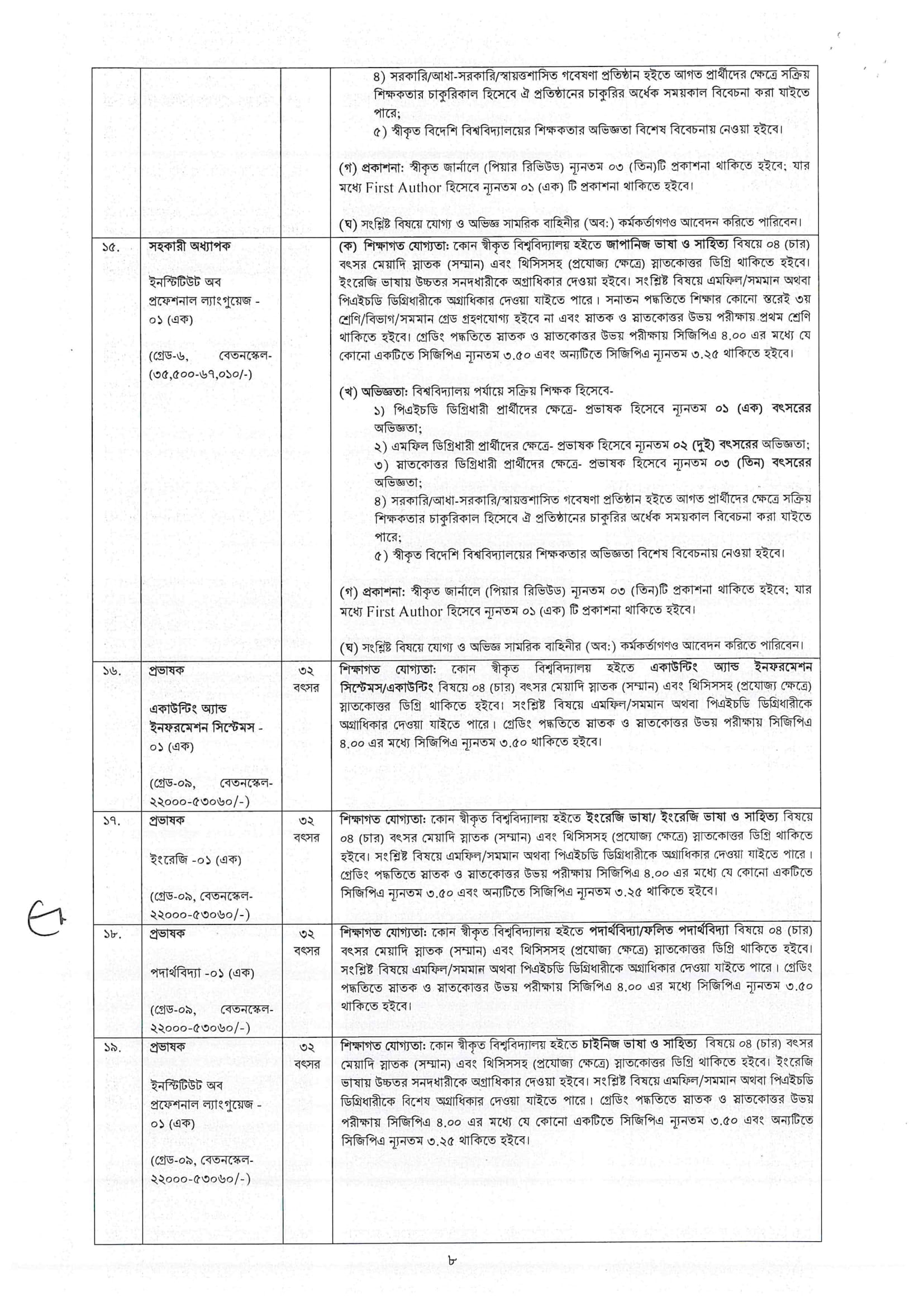 | | | | |
|---|---|---|---|
| | | | ৪) সরকারি/আধা-সরকারি/স্বায়ত্তশাসিত গবেষণা প্রতিষ্ঠান হইতে আগত প্রার্থীদের ক্ষেত্রে সক্রিয় শিক্ষকতার চাকুরিকাল হিসেবে ঐ প্রতিষ্ঠানের চাকুরির অর্ধেক সময়কাল বিবেচনা করা যাইতে পারে; ৫) স্বীকৃত বিদেশি বিশ্ববিদ্যালয়ের শিক্ষকতার অভিজ্ঞতা বিশেষ বিবেচনায় নেওয়া হইবে। (গ) প্রকাশনা: স্বীকৃত জার্নালে (পিয়ার রিভিউড) ন্যূনতম ০৩ (তিন)টি প্রকাশনা থাকিতে হইবে; যার মধ্যে First Author হিসেবে ন্যূনতম ০১ (এক) টি প্রকাশনা থাকিতে হইবে। (ঘ) সংশ্লিষ্ট বিষয়ে যোগ্য ও অভিজ্ঞ সামরিক বাহিনীর (অব:) কর্মকর্তাগণও আবেদন করিতে পারিবেন। |
| ১৫. | সহকারী অধ্যাপক ইনস্টিটিউট অব প্রফেশনাল ল্যাংগুয়েজ - ০১ (এক) (গ্রেড-৬, বেতনস্কেল- (৩৫,৫০০-৬৭,০১০/-) | | (ক) শিক্ষাগত যোগ্যতা: কোন স্বীকৃত বিশ্ববিদ্যালয় হইতে জাপানিজ ভাষা ও সাহিত্য বিষয়ে ০৪ (চার) বৎসর মেয়াদি স্নাতক (সম্মান) এবং থিসিসসহ (প্রযোজ্য ক্ষেত্রে) স্নাতকোত্তর ডিগ্রি থাকিতে হইবে। ইংরেজি ভাষায় উচ্চতর সনদধারীকে অগ্রাধিকার দেওয়া হইবে। সংশ্লিষ্ট বিষয়ে এমফিল/সমমান অথবা পিএইচডি ডিগ্রিধারীকে অগ্রাধিকার দেওয়া যাইতে পারে। সনাতন পদ্ধতিতে শিক্ষার কোনো স্তরেই ৩য় শ্রেণি/বিভাগ/সমমান গ্রেড গ্রহণযোগ্য হইবে না এবং স্নাতক ও স্নাতকোত্তর উভয় পরীক্ষায় প্রথম শ্রেণি থাকিতে হইবে। গ্রেডিং পদ্ধতিতে স্নাতক ও স্নাতকোত্তর উভয় পরীক্ষায় সিজিপিএ ৪.০০ এর মধ্যে যে কোনো একটিতে সিজিপিএ ন্যূনতম ৩.৫০ এবং অন্যটিতে সিজিপিএ ন্যূনতম ৩.২৫ থাকিতে হইবে। (খ) অভিজ্ঞতা: বিশ্ববিদ্যালয় পর্যায়ে সক্রিয় শিক্ষক হিসেবে- ১) পিএইচডি ডিগ্রিধারী প্রার্থীদের ক্ষেত্রে- প্রভাষক হিসেবে ন্যূনতম ০১ (এক) বৎসরের অভিজ্ঞতা; ২) এমফিল ডিগ্রিধারী প্রার্থীদের ক্ষেত্রে- প্রভাষক হিসেবে ন্যূনতম ০২ (দুই) বৎসরের অভিজ্ঞতা; ৩) স্নাতকোত্তর ডিগ্রিধারী প্রার্থীদের ক্ষেত্রে- প্রভাষক হিসেবে ন্যূনতম ০৩ (তিন) বৎসরের অভিজ্ঞতা; ৪) সরকারি/আধা-সরকারি/স্বায়ত্তশাসিত গবেষণা প্রতিষ্ঠান হইতে আগত প্রার্থীদের ক্ষেত্রে সক্রিয় শিক্ষকতার চাকুরিকাল হিসেবে ঐ প্রতিষ্ঠানের চাকুরির অর্ধেক সময়কাল বিবেচনা করা যাইতে পারে; ৫) স্বীকৃত বিদেশি বিশ্ববিদ্যালয়ের শিক্ষকতার অভিজ্ঞতা বিশেষ বিবেচনায় নেওয়া হইবে। (গ) প্রকাশনা: স্বীকৃত জার্নালে (পিয়ার রিভিউড) ন্যূনতম ০৩ (তিন)টি প্রকাশনা থাকিতে হইবে; যার মধ্যে First Author হিসেবে ন্যূনতম ০১ (এক) টি প্রকাশনা থাকিতে হইবে। (ঘ) সংশ্লিষ্ট বিষয়ে যোগ্য ও অভিজ্ঞ সামরিক বাহিনীর (অব:) কর্মকর্তাগণও আবেদন করিতে পারিবেন। |
| ১৬. | প্রভাষক একাউন্টিং অ্যান্ড ইনফরমেশন সিস্টেমস - ০১ (এক) (গ্রেড-০৯, বেতনস্কেল- ২২০০০-৫৩০৬০/-) | ৩২ বৎসর | শিক্ষাগত যোগ্যতা: কোন স্বীকৃত বিশ্ববিদ্যালয় হইতে একাউন্টিং অ্যান্ড ইনফরমেশন সিস্টেমস/একাউন্টিং বিষয়ে ০৪ (চার) বৎসর মেয়াদি স্নাতক (সম্মান) এবং থিসিসসহ (প্রযোজ্য ক্ষেত্রে) স্নাতকোত্তর ডিগ্রি থাকিতে হইবে। সংশ্লিষ্ট বিষয়ে এমফিল/সমমান অথবা পিএইচডি ডিগ্রিধারীকে অগ্রাধিকার দেওয়া যাইতে পারে। গ্রেডিং পদ্ধতিতে স্নাতক ও স্নাতকোত্তর উভয় পরীক্ষায় সিজিপিএ ৪.০০ এর মধ্যে সিজিপিএ ন্যূনতম ৩.৫০ থাকিতে হইবে। |
| ১৭. | প্রভাষক ইংরেজি -০১ (এক) (গ্রেড-০৯, বেতনস্কেল- ২২০০০-৫৩০৬০/-) | ৩২ বৎসর | শিক্ষাগত যোগ্যতা: কোন স্বীকৃত বিশ্ববিদ্যালয় হইতে ইংরেজি ভাষা/ ইংরেজি ভাষা ও সাহিত্য বিষয়ে ০৪ (চার) বৎসর মেয়াদি স্নাতক (সম্মান) এবং থিসিসসহ (প্রযোজ্য ক্ষেত্রে) স্নাতকোত্তর ডিগ্রি থাকিতে হইবে। সংশ্লিষ্ট বিষয়ে এমফিল/সমমান অথবা পিএইচডি ডিগ্রিধারীকে অগ্রাধিকার দেওয়া যাইতে পারে। গ্রেডিং পদ্ধতিতে স্নাতক ও স্নাতকোত্তর উভয় পরীক্ষায় সিজিপিএ ৪.০০ এর মধ্যে যে কোনো একটিতে সিজিপিএ ন্যূনতম ৩.৫০ এবং অন্যটিতে সিজিপিএ ন্যূনতম ৩.২৫ থাকিতে হইবে। |
| ১৮. | প্রভাষক পদার্থবিদ্যা -০১ (এক) (গ্রেড-০৯, বেতনস্কেল- ২২০০০-৫৩০৬০/-) | ৩২ বৎসর | শিক্ষাগত যোগ্যতা: কোন স্বীকৃত বিশ্ববিদ্যালয় হইতে পদার্থবিদ্যা/ফলিত পদার্থবিদ্যা বিষয়ে ০৪ (চার) বৎসর মেয়াদি স্নাতক (সম্মান) এবং থিসিসসহ (প্রযোজ্য ক্ষেত্রে) স্নাতকোত্তর ডিগ্রি থাকিতে হইবে। সংশ্লিষ্ট বিষয়ে এমফিল/সমমান অথবা পিএইচডি ডিগ্রিধারীকে অগ্রাধিকার দেওয়া যাইতে পারে। গ্রেডিং পদ্ধতিতে স্নাতক ও স্নাতকোত্তর উভয় পরীক্ষায় সিজিপিএ ৪.০০ এর মধ্যে সিজিপিএ ন্যূনতম ৩.৫০ থাকিতে হইবে। |
| ১৯. | প্রভাষক ইনস্টিটিউট অব প্রফেশনাল ল্যাংগুয়েজ - ০১ (এক) (গ্রেড-০৯, বেতনস্কেল- ২২০০০-৫৩০৬০/-) | ৩২ বৎসর | শিক্ষাগত যোগ্যতা: কোন স্বীকৃত বিশ্ববিদ্যালয় হইতে চাইনিজ ভাষা ও সাহিত্য বিষয়ে ০৪ (চার) বৎসর মেয়াদি স্নাতক (সম্মান) এবং থিসিসসহ (প্রযোজ্য ক্ষেত্রে) স্নাতকোত্তর ডিগ্রি থাকিতে হইবে। ইংরেজি ভাষায় উচ্চতর সনদধারীকে অগ্রাধিকার দেওয়া হইবে। সংশ্লিষ্ট বিষয়ে এমফিল/সমমান অথবা পিএইচডি ডিগ্রিধারীকে বিশেষ অগ্রাধিকার দেওয়া যাইতে পারে। গ্রেডিং পদ্ধতিতে স্নাতক ও স্নাতকোত্তর উভয় পরীক্ষায় সিজিপিএ ৪.০০ এর মধ্যে যে কোনো একটিতে সিজিপিএ ন্যূনতম ৩.৫০ এবং অন্যটিতে সিজিপিএ ন্যূনতম ৩.২৫ থাকিতে হইবে। |

৮